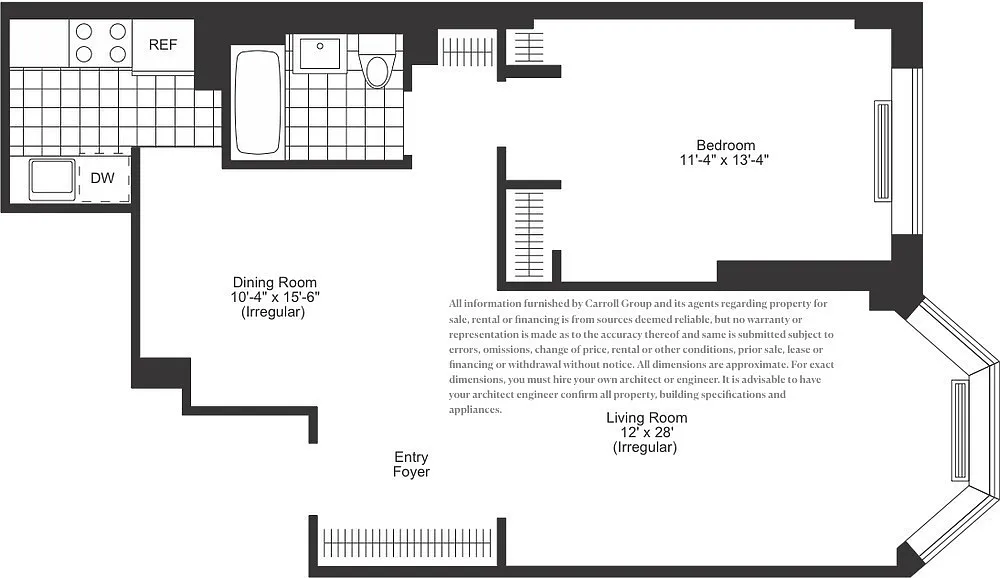 REF

DW

Bedroom
11'-4" x 13'-4"

Dining Room
10'-4" x 15'-6"
(Irregular)

All information furnished by Carroll Group and its agents regarding property for sale, rental or financing is from sources deemed reliable, but no warranty or representation is made as to the accuracy thereof and same is submitted subject to errors, omissions, change of price, rental or other conditions, prior sale, lease or financing or withdrawal without notice. All dimensions are approximate. For exact dimensions, you must hire your own architect or engineer. It is advisable to have your architect engineer confirm all property, building specifications and appliances.

Living Room
12' x 28'
(Irregular)

Entry
Foyer